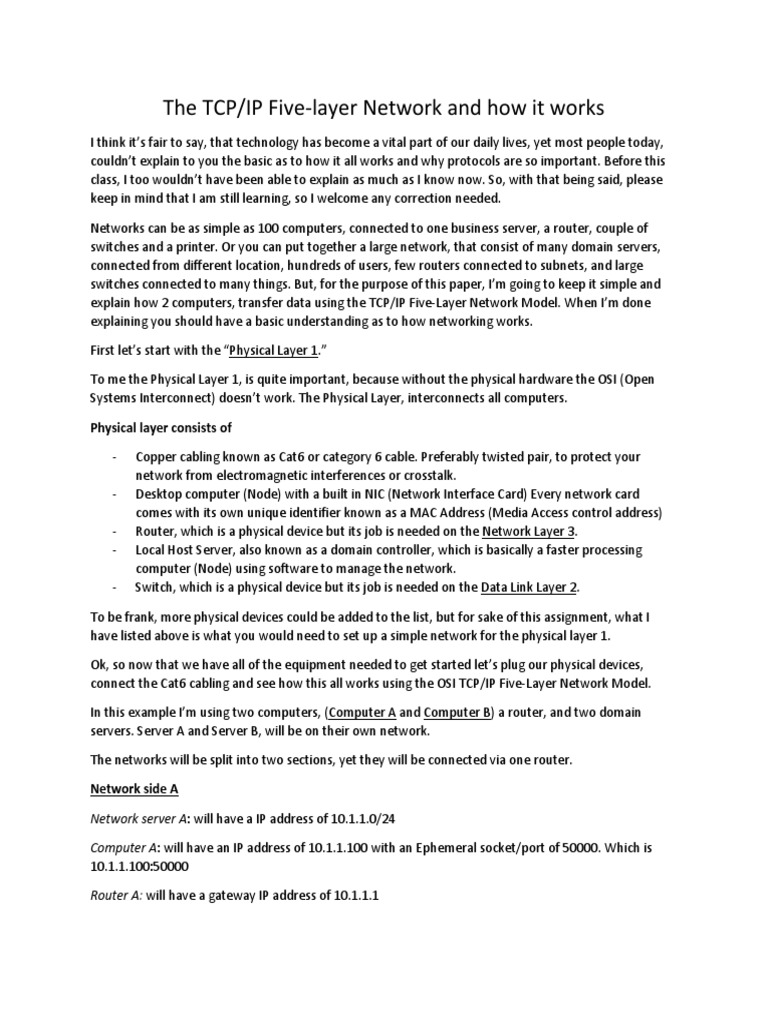 The TCP/IP Five-layer Network and how it works

I think it's fair to say, that technology has become a vital part of our daily lives, yet most people today, couldn't explain to you the basic as to how it all works and why protocols are so important. Before this class, I too wouldn't have been able to explain as much as I know now. So, with that being said, please keep in mind that I am still learning, so I welcome any correction needed.

Networks can be as simple as 100 computers, connected to one business server, a router, couple of switches and a printer. Or you can put together a large network, that consist of many domain servers, connected from different location, hundreds of users, few routers connected to subnets, and large switches connected to many things. But, for the purpose of this paper, I'm going to keep it simple and explain how 2 computers, transfer data using the TCP/IP Five-Layer Network Model. When I'm done explaining you should have a basic understanding as to how networking works.

First let's start with the "Physical Layer 1."

To me the Physical Layer 1, is quite important, because without the physical hardware the OSI (Open Systems Interconnect) doesn't work. The Physical Layer, interconnects all computers.

Physical layer consists of

- Copper cabling known as Cat6 or category 6 cable. Preferably twisted pair, to protect your network from electromagnetic interferences or crosstalk.
- Desktop computer (Node) with a built in NIC (Network Interface Card) Every network card comes with its own unique identifier known as a MAC Address (Media Access control address)
- Router, which is a physical device but its job is needed on the Network Layer 3.
- Local Host Server, also known as a domain controller, which is basically a faster processing computer (Node) using software to manage the network.
- Switch, which is a physical device but its job is needed on the Data Link Layer 2.

To be frank, more physical devices could be added to the list, but for sake of this assignment, what I have listed above is what you would need to set up a simple network for the physical layer 1.

Ok, so now that we have all of the equipment needed to get started let's plug our physical devices, connect the Cat6 cabling and see how this all works using the OSI TCP/IP Five-Layer Network Model.

In this example I'm using two computers, (Computer A and Computer B) a router, and two domain servers. Server A and Server B, will be on their own network.

The networks will be split into two sections, yet they will be connected via one router.

Network side A

Network server A: will have a IP address of 10.1.1.0/24

Computer A: will have an IP address of 10.1.1.100 with an Ephemeral socket/port of 50000. Which is 10.1.1.100:50000

Router A: will have a gateway IP address of 10.1.1.1